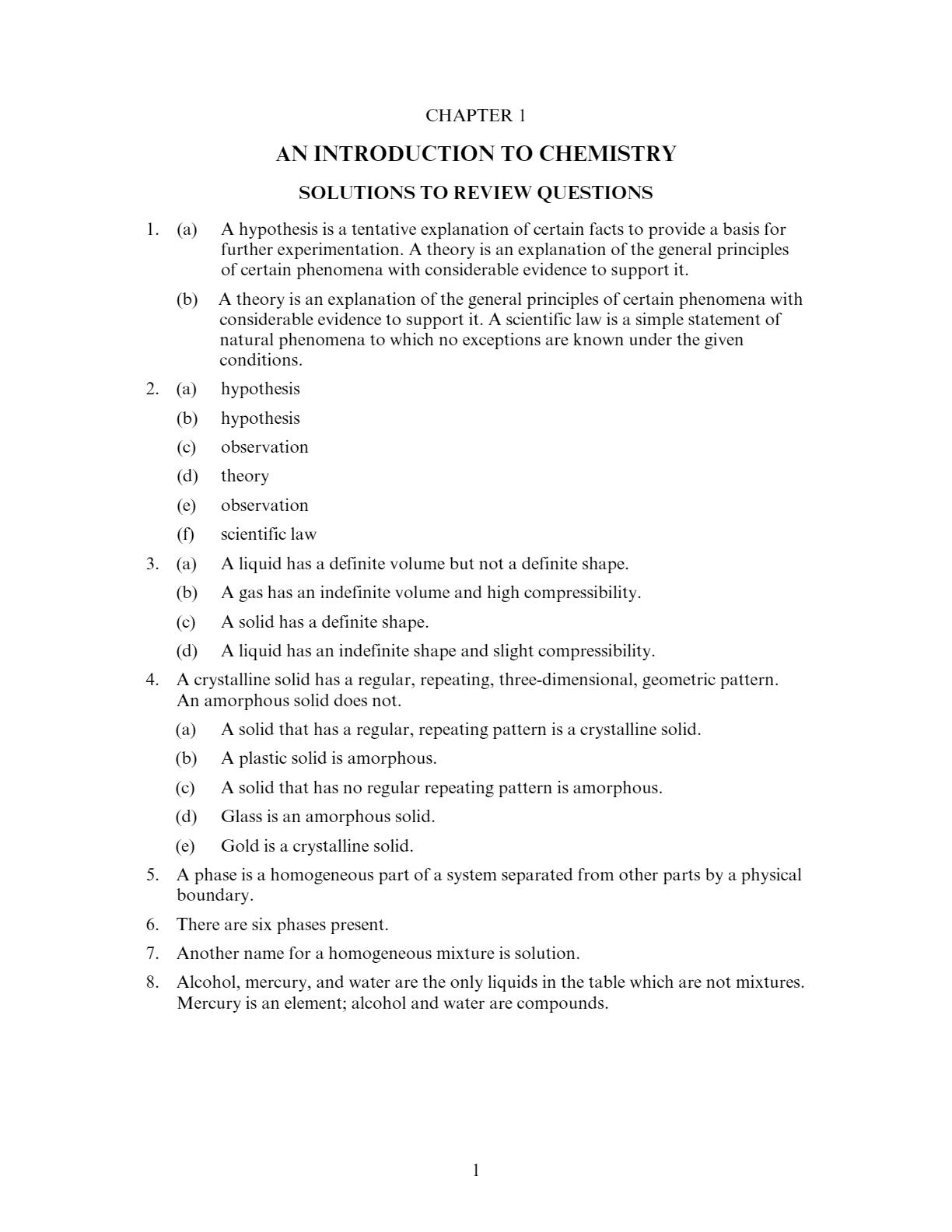 CHAPTER 1

AN INTRODUCTION TO CHEMISTRY

SOLUTIONS TO REVIEW QUESTIONS

1. (a) A hypothesis is a tentative explanation of certain facts to provide a basis for further experimentation. A theory is an explanation of the general principles of certain phenomena with considerable evidence to support it.

(b) A theory is an explanation of the general principles of certain phenomena with considerable evidence to support it. A scientific law is a simple statement of natural phenomena to which no exceptions are known under the given conditions.

2. (a) hypothesis

(b) hypothesis

(c) observation

(d) theory

(e) observation

(f) scientific law

3. (a) A liquid has a definite volume but not a definite shape.

(b) A gas has an indefinite volume and high compressibility.

(c) A solid has a definite shape.

(d) A liquid has an indefinite shape and slight compressibility.

4. A crystalline solid has a regular, repeating, three-dimensional, geometric pattern. An amorphous solid does not.

(a) A solid that has a regular, repeating pattern is a crystalline solid.

(b) A plastic solid is amorphous.

(c) A solid that has no regular repeating pattern is amorphous.

(d) Glass is an amorphous solid.

(e) Gold is a crystalline solid.

5. A phase is a homogeneous part of a system separated from other parts by a physical boundary.

6. There are six phases present.

7. Another name for a homogeneous mixture is solution.

8. Alcohol, mercury, and water are the only liquids in the table which are not mixtures. Mercury is an element; alcohol and water are compounds.

1